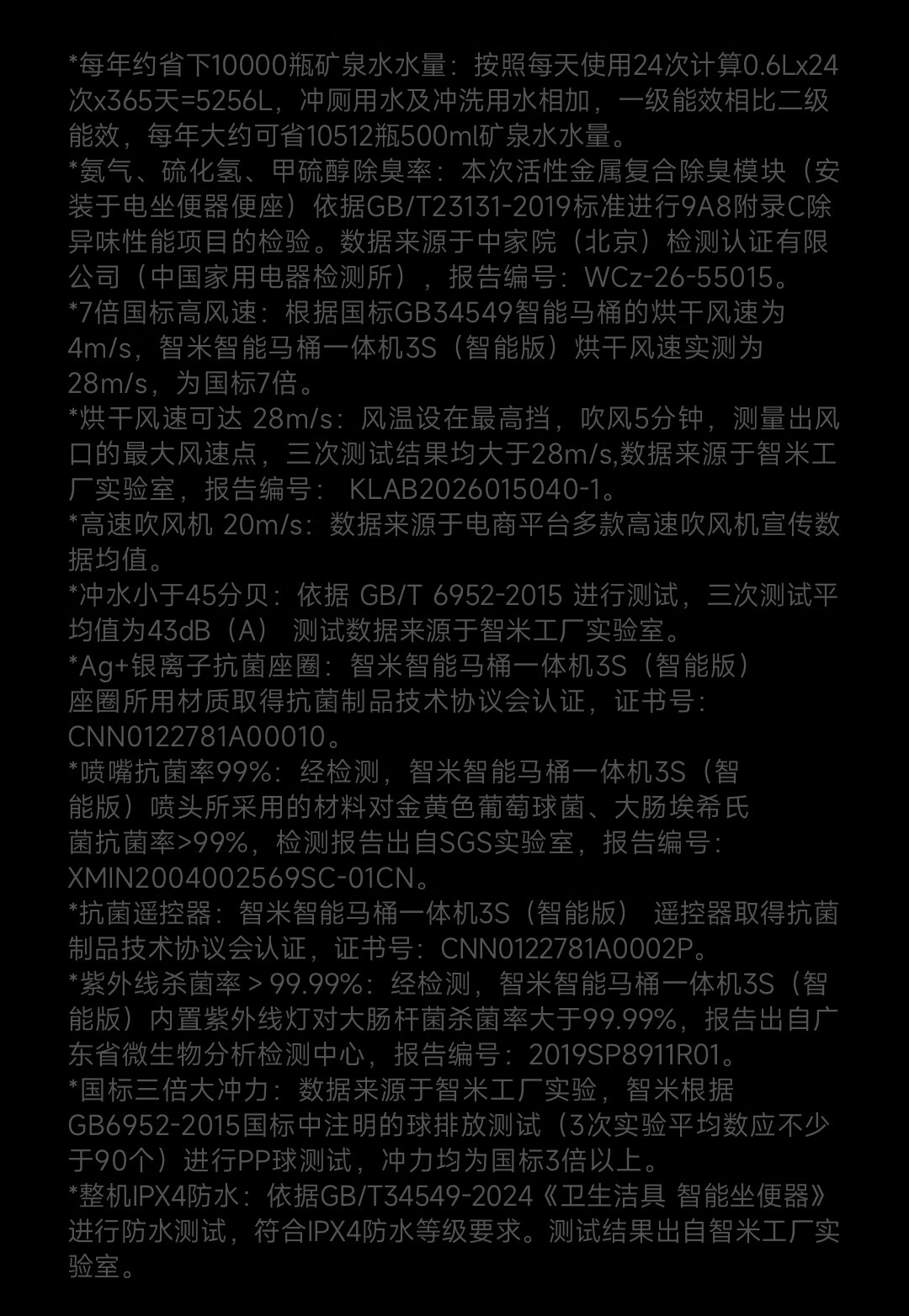 *每年约省下10000瓶矿泉水水量：按照每天使用24次计算0.6Lx24次x365天=5256L，冲厕用水及冲洗用水相加，一级能效相比二级能效，每年大约可省10512瓶500ml矿泉水水量。
*氨气、硫化氢、甲硫醇除臭率：本次活性金属复合除臭模块（安装于电坐便器便座）依据GB/T23131-2019标准进行9A8附录C除异味性能项目的检验。数据来源于中家院（北京）检测认证有限公司（中国家用电器检测所），报告编号：WCz-26-55015。
*7倍国标高风速：根据国标GB34549智能马桶的烘干风速为4m/s，智米智能马桶一体机3S（智能版）烘干风速实测为28m/s，为国标7倍。
*烘干风速可达 28m/s：风温设在最高挡，吹风5分钟，测量出风口的最大风速点，三次测试结果均大于28m/s,数据来源于智米工厂实验室，报告编号： KLAB2026015040-1。
*高速吹风机 20m/s：数据来源于电商平台多款高速吹风机宣传数据均值。
*冲水小于45分贝：依据 GB/T 6952-2015 进行测试，三次测试平均值为43dB（A） 测试数据来源于智米工厂实验室。
*Ag+银离子抗菌座圈：智米智能马桶一体机3S（智能版）座圈所用材质取得抗菌制品技术协议会认证，证书号：CNN0122781A00010。
*喷嘴抗菌率99%：经检测，智米智能马桶一体机3S（智能版）喷头所采用的材料对金黄色葡萄球菌、大肠埃希氏菌抗菌率>99%，检测报告出自SGS实验室，报告编号：XMIN2004002569SC-01CN。
*抗菌遥控器：智米智能马桶一体机3S（智能版） 遥控器取得抗菌制品技术协议会认证，证书号：CNN0122781A0002P。
*紫外线杀菌率 > 99.99%：经检测，智米智能马桶一体机3S（智能版）内置紫外线灯对大肠杆菌杀菌率大于99.99%，报告出自广东省微生物分析检测中心，报告编号：2019SP8911R01。
*国标三倍大冲力：数据来源于智米工厂实验，智米根据GB6952-2015国标中注明的球排放测试（3次实验平均数应不少于90个）进行PP球测试，冲力均为国标3倍以上。
*整机IPX4防水：依据GB/T34549-2024《卫生洁具 智能坐便器》进行防水测试，符合IPX4防水等级要求。测试结果出自智米工厂实验室。